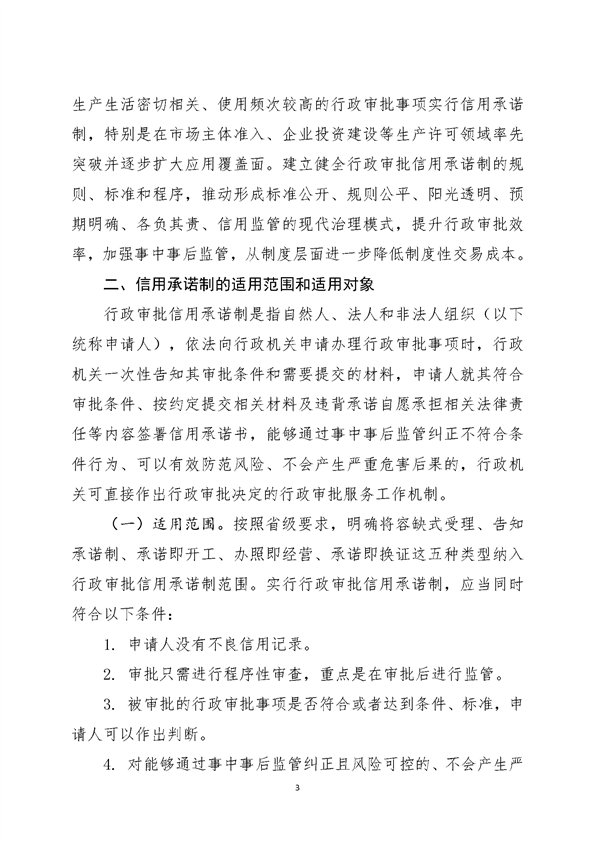 生产生活密切相关、使用频次较高的行政审批事项实行信用承诺制，特别是在市场主体准入、企业投资建设等生产许可领域率先突破并逐步扩大应用覆盖面。建立健全行政审批信用承诺制的规则、标准和程序，推动形成标准公开、规则公平、阳光透明、预期明确、各负其责、信用监管的现代治理模式，提升行政审批效率，加强事中事后监管，从制度层面进一步降低制度性交易成本。

二、信用承诺制的适用范围和适用对象

行政审批信用承诺制是指自然人、法人和非法人组织（以下统称申请人），依法向行政机关申请办理行政审批事项时，行政机关一次性告知其审批条件和需要提交的材料，申请人就其符合审批条件、按约定提交相关材料及违背承诺自愿承担相关法律责任等内容签署信用承诺书，能够通过事中事后监管纠正不符合条件行为、可以有效防范风险、不会产生严重危害后果的，行政机关可直接作出行政审批决定的行政审批服务工作机制。

（一）适用范围。按照省级要求，明确将容缺式受理、告知承诺制、承诺即开工、办照即经营、承诺即换证这五种类型纳入行政审批信用承诺制范围。实行行政审批信用承诺制，应当同时符合以下条件：

1. 申请人没有不良信用记录。

2. 审批只需进行程序性审查，重点是在审批后进行监管。

3. 被审批的行政审批事项是否符合或者达到条件、标准，申请人可以作出判断。

4. 对能够通过事中事后监管纠正且风险可控的、不会产生严

3